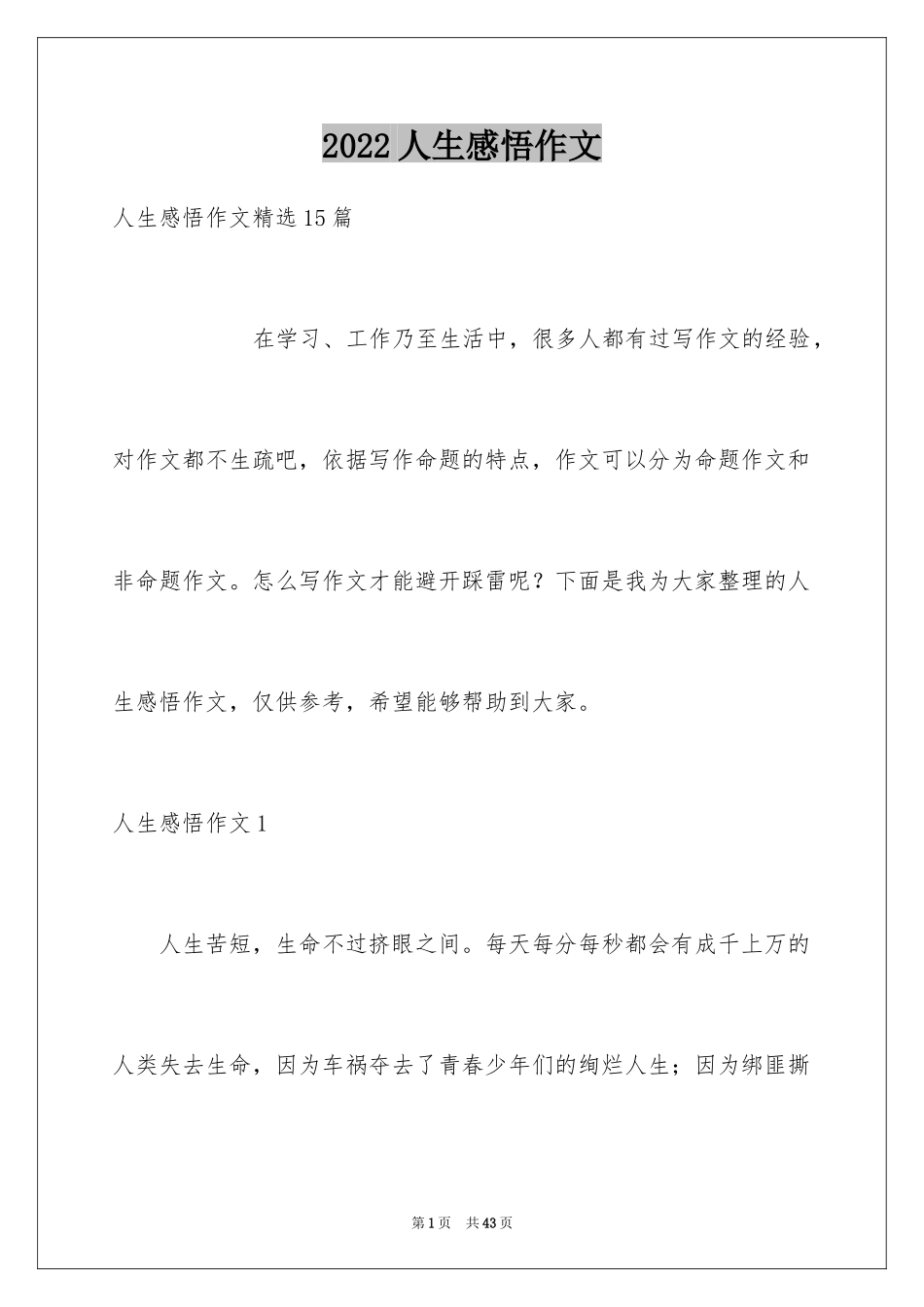 2022 人生感悟作文

人生感悟作文精选 15 篇

在学习、工作乃至生活中，很多人都有过写作文的经验，对作文都不生疏吧，依据写作命题的特点，作文可以分为命题作文和非命题作文。怎么写作文才能避开踩雷呢？下面是我为大家整理的人生感悟作文，仅供参考，希望能够帮助到大家。

人生感悟作文 1

人生苦短，生命不过挤眼之间。每天每分每秒都会有成千上万的人类失去生命，因为车祸夺去了青春少年们的绚烂人生；因为绑匪撕

第 1 页 共 43 页